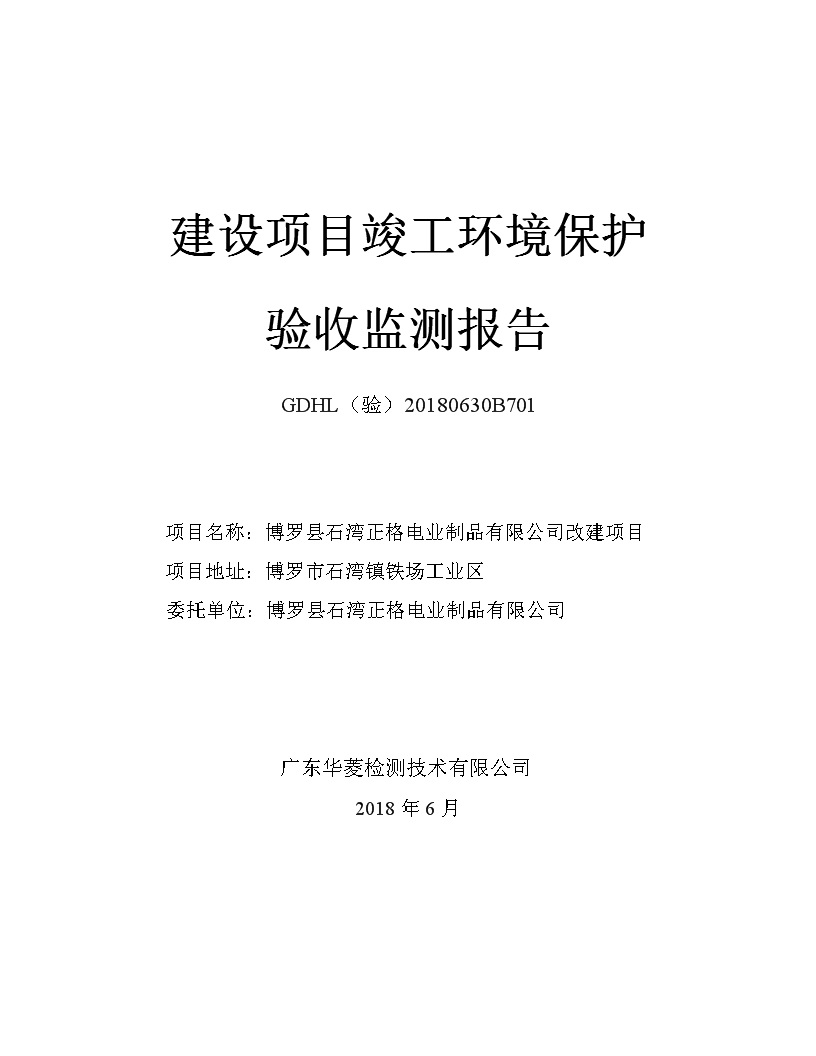 建设项目竣工环境保护

验收监测报告

GDHL（验）20180630B701

项目名称：博罗县石湾正格电业制品有限公司改建项目

项目地址：博罗市石湾镇铁场工业区

委托单位：博罗县石湾正格电业制品有限公司

广东华菱检测技术有限公司

2018 年 6 月